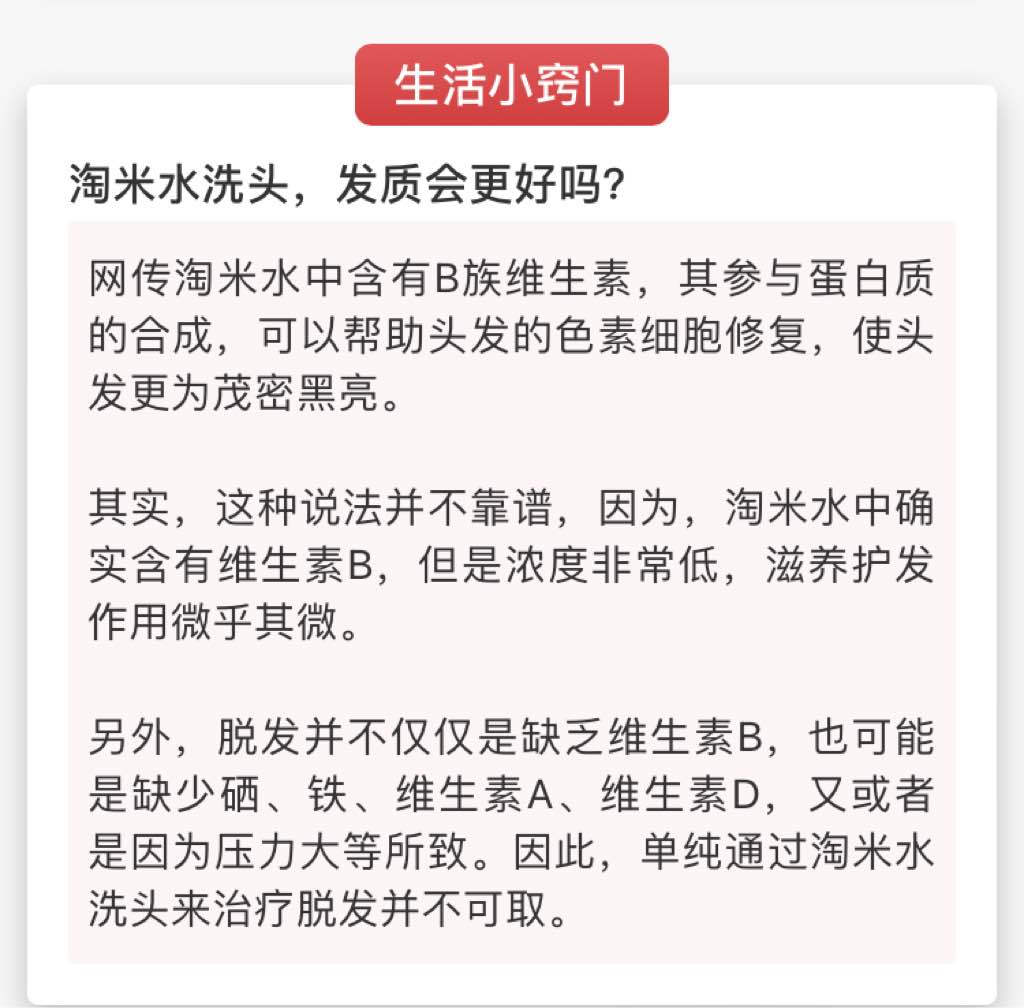 生活小窍门

淘米水洗头，发质会更好吗？

网传淘米水中含有B族维生素，其参与蛋白质的合成，可以帮助头发的色素细胞修复，使头发更为茂密黑亮。

其实，这种说法并不靠谱，因为，淘米水中确实含有维生素B，但是浓度非常低，滋养护发作用微乎其微。

另外，脱发并不仅仅是缺乏维生素B，也可能是缺少硒、铁、维生素A、维生素D，又或者是因为压力大等所致。因此，单纯通过淘米水洗头来治疗脱发并不可取。